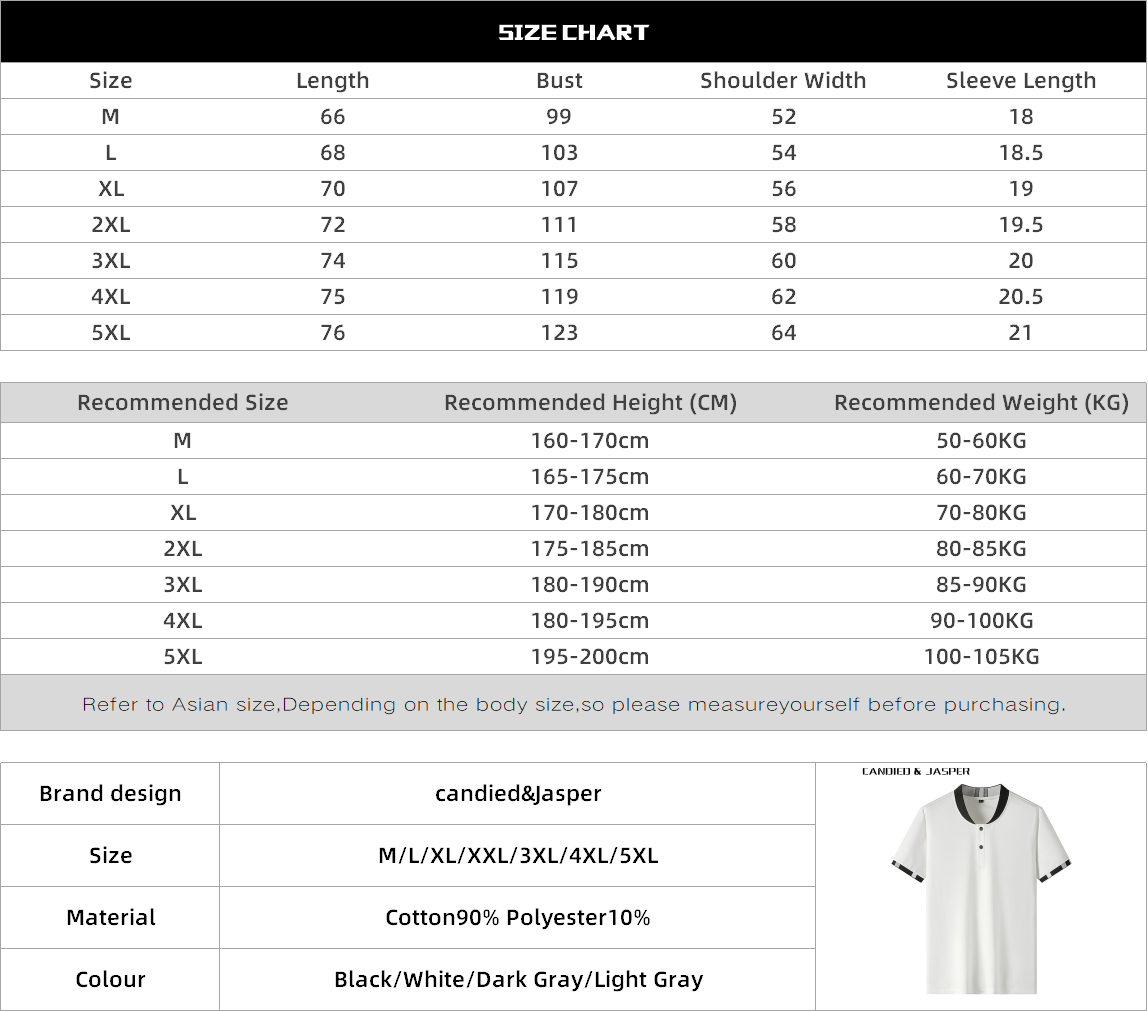 SIZE CHART

| Size | Length | Bust | Shoulder Width | Sleeve Length |
|---|---|---|---|---|
| M | 66 | 99 | 52 | 18 |
| L | 68 | 103 | 54 | 18.5 |
| XL | 70 | 107 | 56 | 19 |
| 2XL | 72 | 111 | 58 | 19.5 |
| 3XL | 74 | 115 | 60 | 20 |
| 4XL | 75 | 119 | 62 | 20.5 |
| 5XL | 76 | 123 | 64 | 21 |

| Recommended Size | Recommended Height (CM) | Recommended Weight (KG) |
|---|---|---|
| M | 160-170cm | 50-60KG |
| L | 165-175cm | 60-70KG |
| XL | 170-180cm | 70-80KG |
| 2XL | 175-185cm | 80-85KG |
| 3XL | 180-190cm | 85-90KG |
| 4XL | 180-195cm | 90-100KG |
| 5XL | 195-200cm | 100-105KG |

Refer to Asian size,Depending on the body size,so please measureyourself before purchasing.

| Brand design | candied&Jasper |
|---|---|
| Size | M/L/XL/XXL/3XL/4XL/5XL |
| Material | Cotton90% Polyester10% |
| Colour | Black/White/Dark Gray/Light Gray |

CANDIED & JASPER